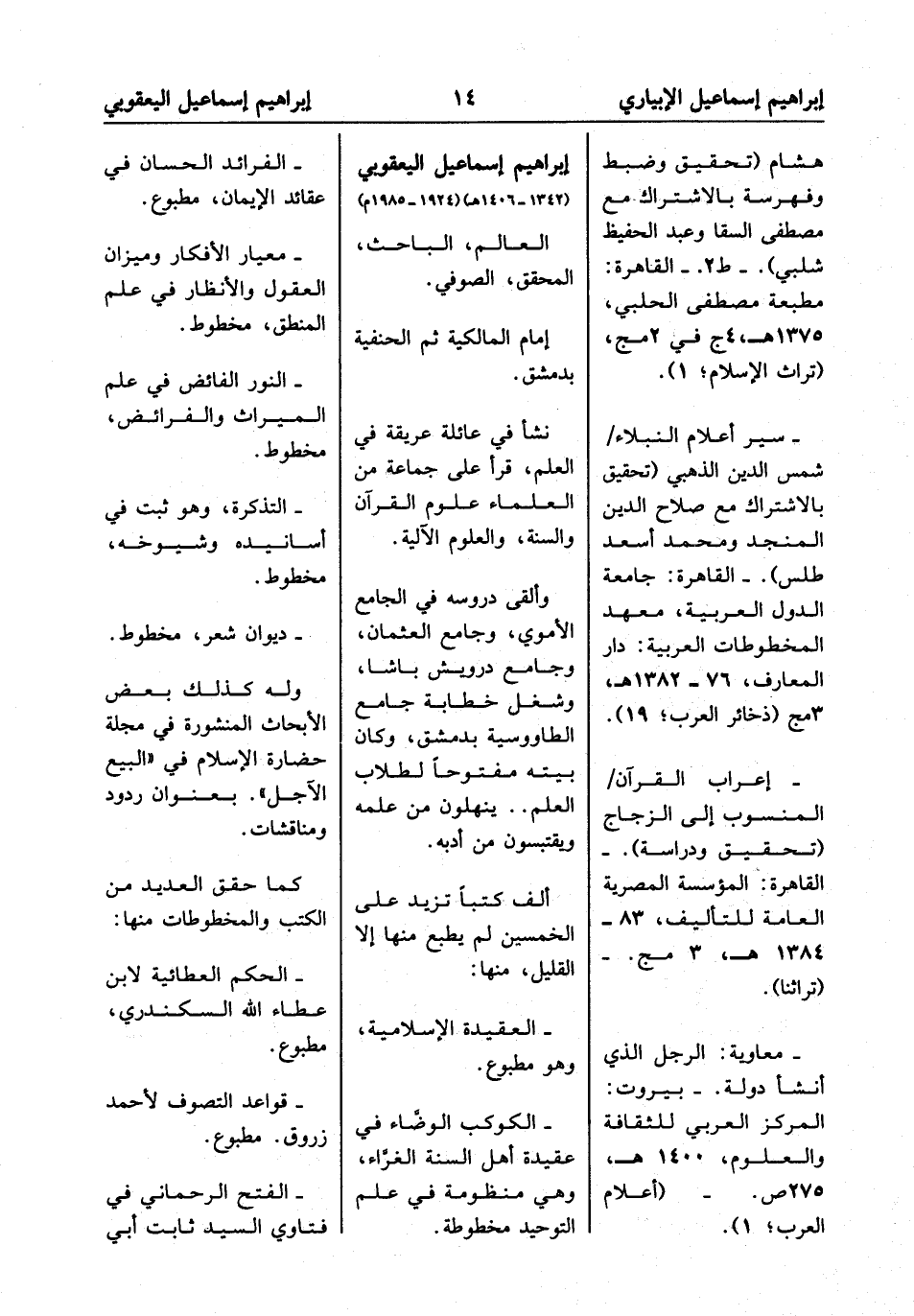 إبراهيم إسماعيل الإبياري ١٤ إبراهيم إسماعيل اليعقوبي

هشام (تحقيق وضبط وفهرسة بالاشتراك مع مصطفى السقا وعبد الحفيظ شلبي). ـ ط٢. ـ القاهرة: مطبعة مصطفى الحلبي، ١٣٧٥هـ، ٤ج في ٢مج، (تراث الإسلام؛ ١).

ـ سير أعلام النبلاء/ شمس الدين الذهبي (تحقيق بالاشتراك مع صلاح الدين المنجد ومحمد أسعد طلس). ـ القاهرة: جامعة الدول العربية، معهد المخطوطات العربية: دار المعارف، ٧٦ ـ ١٣٨٢هـ، ٣مج (ذخائر العرب؛ ١٩).

ـ إعراب القرآن/ المنسوب إلى الزجاج (تحقيق ودراسة). ـ القاهرة: المؤسسة المصرية العامة للتأليف، ٨٣ ـ ١٣٨٤ هـ، ٣ مج. ـ (تراثنا).

ـ معاوية: الرجل الذي أنشأ دولة. ـ بيروت: المركز العربي للثقافة والعلوم، ١٤٠٠ هـ، ٢٧٥ص. ـ (أعلام العرب؛ ١).

إبراهيم إسماعيل اليعقوبي
(١٣٤٢ ـ ١٤٠٦هـ) (١٩٢٤ ـ ١٩٨٥م)

العالم، الباحث، المحقق، الصوفي.

إمام المالكية ثم الحنفية بدمشق.

نشأ في عائلة عريقة في العلم، قرأ على جماعة من العلماء علوم القرآن والسنة، والعلوم الآلية.

وألقى دروسه في الجامع الأموي، وجامع العثمان، وجامع درويش باشا، وشغل خطابة جامع الطاووسية بدمشق، وكان بيته مفتوحاً لطلاب العلم.. ينهلون من علمه ويقتبسون من أدبه.

ألف كتباً تزيد على الخمسين لم يطبع منها إلا القليل، منها:

ـ العقيدة الإسلامية، وهو مطبوع.

ـ الكوكب الوضّاء في عقيدة أهل السنة الغرّاء، وهي منظومة في علم التوحيد مخطوطة.

ـ الفرائد الحسان في عقائد الإيمان، مطبوع.

ـ معيار الأفكار وميزان العقول والأنظار في علم المنطق، مخطوط.

ـ النور الفائض في علم الميراث والفرائض، مخطوط.

ـ التذكرة، وهو ثبت في أسانيده وشيوخه، مخطوط.

ـ ديوان شعر، مخطوط.

وله كذلك بعض الأبحاث المنشورة في مجلة حضارة الإسلام في «البيع الآجل». بعنوان ردود ومناقشات.

كما حقق العديد من الكتب والمخطوطات منها:

ـ الحكم العطائية لابن عطاء الله السكندري، مطبوع.

ـ قواعد التصوف لأحمد زروق. مطبوع.

ـ الفتح الرحماني في فتاوي السيد ثابت أبي